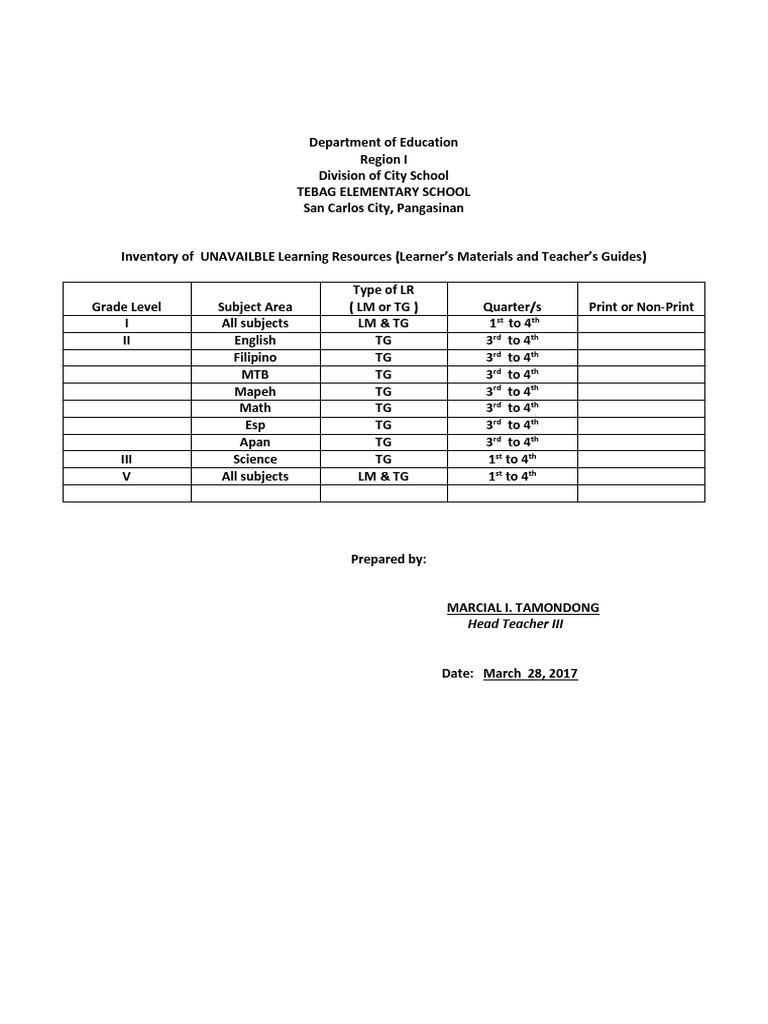 Department of Education
Region I
Division of City School
TEBAG ELEMENTARY SCHOOL
San Carlos City, Pangasinan

Inventory of UNAVAILBLE Learning Resources (Learner's Materials and Teacher's Guides)

| Grade Level | Subject Area | Type of LR ( LM or TG ) | Quarter/s | Print or Non-Print |
|---|---|---|---|---|
| I | All subjects | LM & TG | $1^{st}$ to $4^{th}$ | |
| II | English | TG | $3^{rd}$ to $4^{th}$ | |
| | Filipino | TG | $3^{rd}$ to $4^{th}$ | |
| | MTB | TG | $3^{rd}$ to $4^{th}$ | |
| | Mapeh | TG | $3^{rd}$ to $4^{th}$ | |
| | Math | TG | $3^{rd}$ to $4^{th}$ | |
| | Esp | TG | $3^{rd}$ to $4^{th}$ | |
| | Apan | TG | $3^{rd}$ to $4^{th}$ | |
| III | Science | TG | $1^{st}$ to $4^{th}$ | |
| V | All subjects | LM & TG | $1^{st}$ to $4^{th}$ | |
| | | | | |

Prepared by:

MARCIAL I. TAMONDONG
Head Teacher III

Date: March 28, 2017